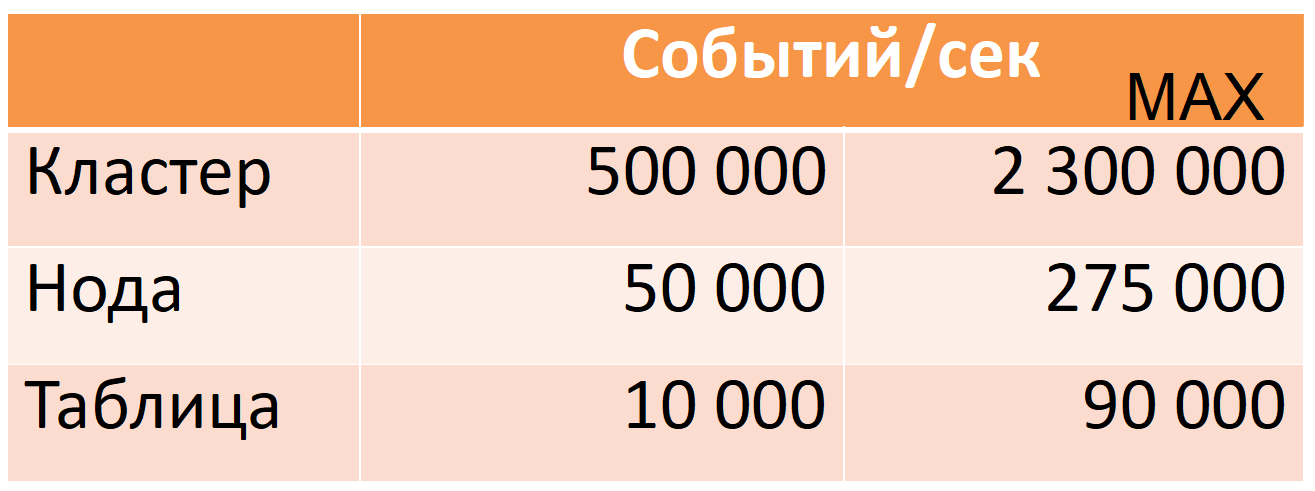 | | Событий/сек | MAX |
|---|---|---|
| Кластер | 500 000 | 2 300 000 |
| Нода | 50 000 | 275 000 |
| Таблица | 10 000 | 90 000 |